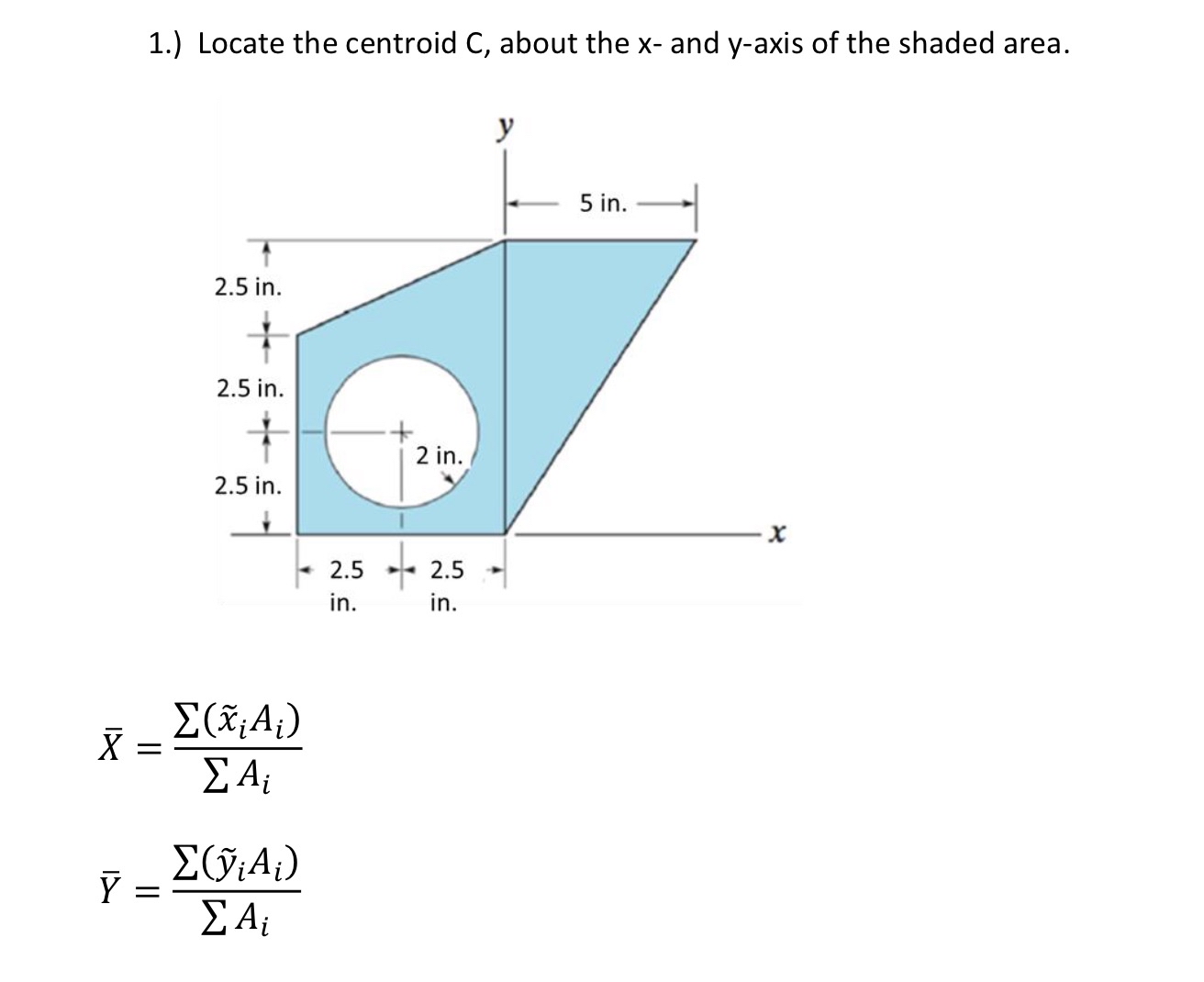 1.) Locate the centroid C, about the x- and y-axis of the shaded area.

y

5 in.

2.5 in.

2.5 in.

2.5 in.

2 in.

x

2.5 in.

2.5 in.

$\bar{X} = \frac{\sum(\tilde{x}_i A_i)}{\sum A_i}$

$\bar{Y} = \frac{\sum(\tilde{y}_i A_i)}{\sum A_i}$